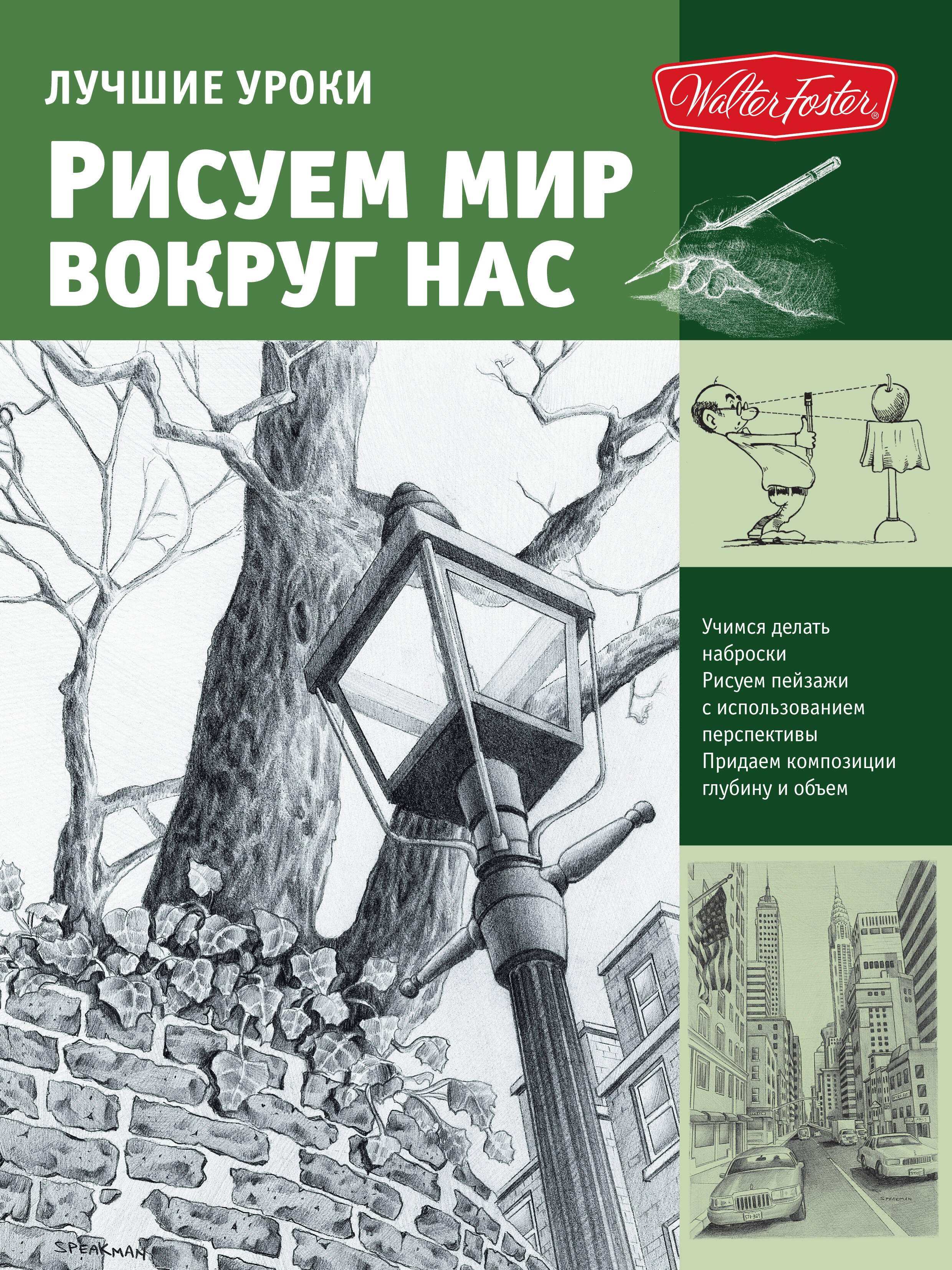 ЛУЧШИЕ УРОКИ

Walter Foster®

РИСУЕМ МИР ВОКРУГ НАС

Учимся делать наброски
Рисуем пейзажи с использованием перспективы
Придаем композиции глубину и объем

SPEAKMAN

SPEAKMAN